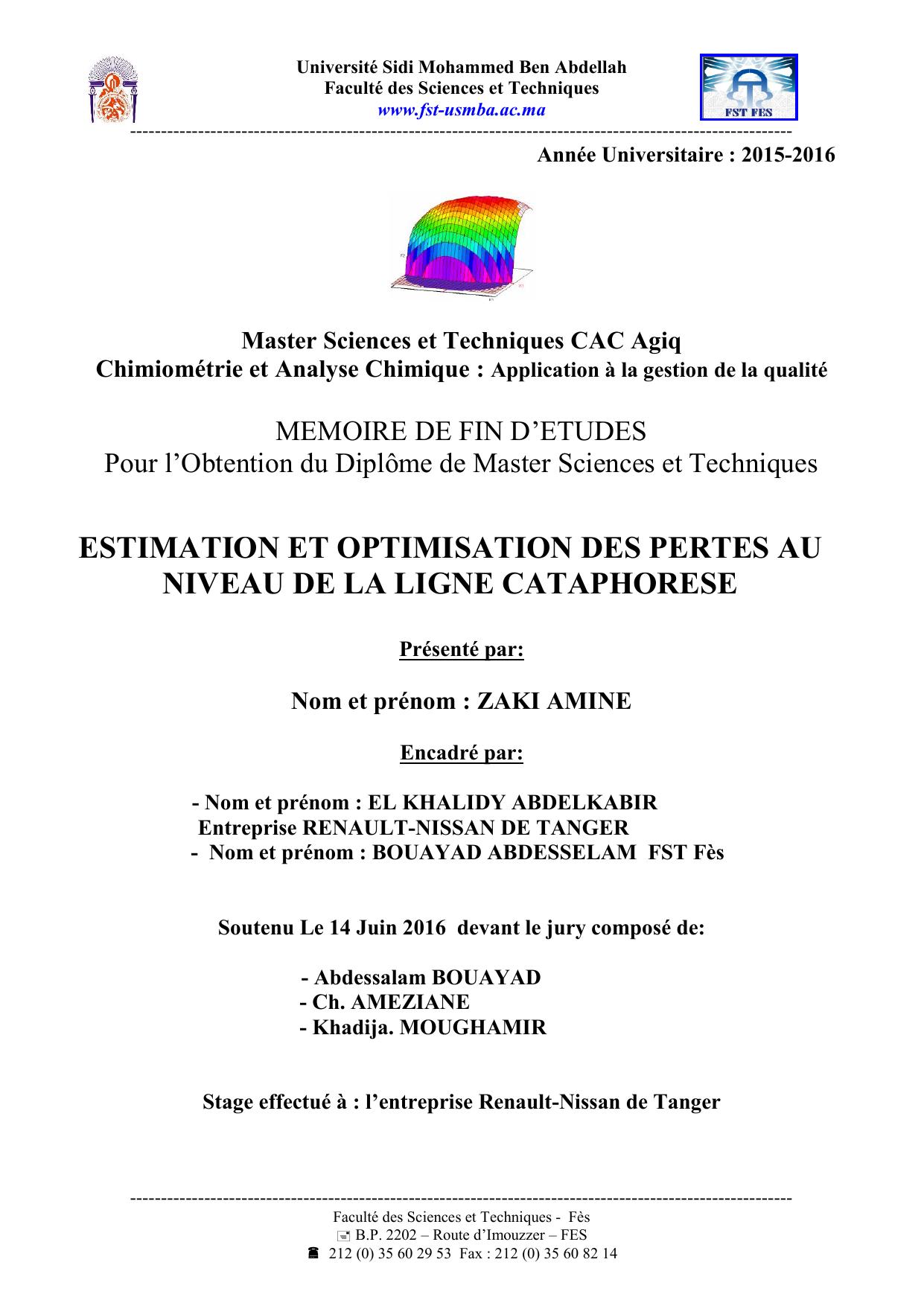 Université Sidi Mohammed Ben Abdellah
Faculté des Sciences et Techniques
www.fst-usmba.ac.ma

FST FES

Année Universitaire : 2015-2016

Master Sciences et Techniques CAC Agiq
Chimiométrie et Analyse Chimique : Application à la gestion de la qualité

MEMOIRE DE FIN D'ETUDES
Pour l'Obtention du Diplôme de Master Sciences et Techniques

ESTIMATION ET OPTIMISATION DES PERTES AU NIVEAU DE LA LIGNE CATAPHORESE

Présenté par:

Nom et prénom : ZAKI AMINE

Encadré par:

- Nom et prénom : EL KHALIDY ABDELKABIR
Entreprise RENAULT-NISSAN DE TANGER
- Nom et prénom : BOUAYAD ABDESSELAM FST Fès

Soutenu Le 14 Juin 2016 devant le jury composé de:

- Abdessalam BOUAYAD
- Ch. AMEZIANE
- Khadija. MOUGHAMIR

Stage effectué à : l'entreprise Renault-Nissan de Tanger

Faculté des Sciences et Techniques - Fès
B.P. 2202 – Route d'Imouzzer – FES
212 (0) 35 60 29 53 Fax : 212 (0) 35 60 82 14